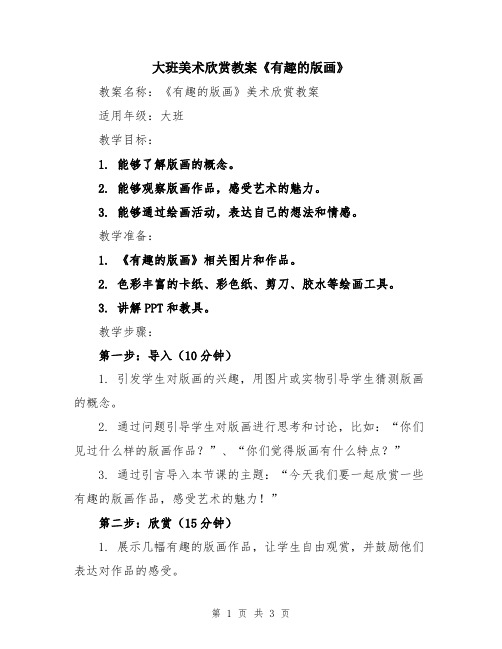 大班美术欣赏教案《有趣的版画》

教案名称：《有趣的版画》美术欣赏教案

适用年级：大班

教学目标：

1. 能够了解版画的概念。

2. 能够观察版画作品，感受艺术的魅力。

3. 能够通过绘画活动，表达自己的想法和情感。

教学准备：

1. 《有趣的版画》相关图片和作品。

2. 色彩丰富的卡纸、彩色纸、剪刀、胶水等绘画工具。

3. 讲解PPT和教具。

教学步骤：

第一步：导入（10分钟）

1. 引发学生对版画的兴趣，用图片或实物引导学生猜测版画的概念。

2. 通过问题引导学生对版画进行思考和讨论，比如：“你们见过什么样的版画作品？”、“你们觉得版画有什么特点？”

3. 通过引言导入本节课的主题：“今天我们要一起欣赏一些有趣的版画作品，感受艺术的魅力！”

第二步：欣赏（15分钟）

1. 展示几幅有趣的版画作品，让学生自由观赏，并鼓励他们表达对作品的感受。

第 1 页 共 3 页